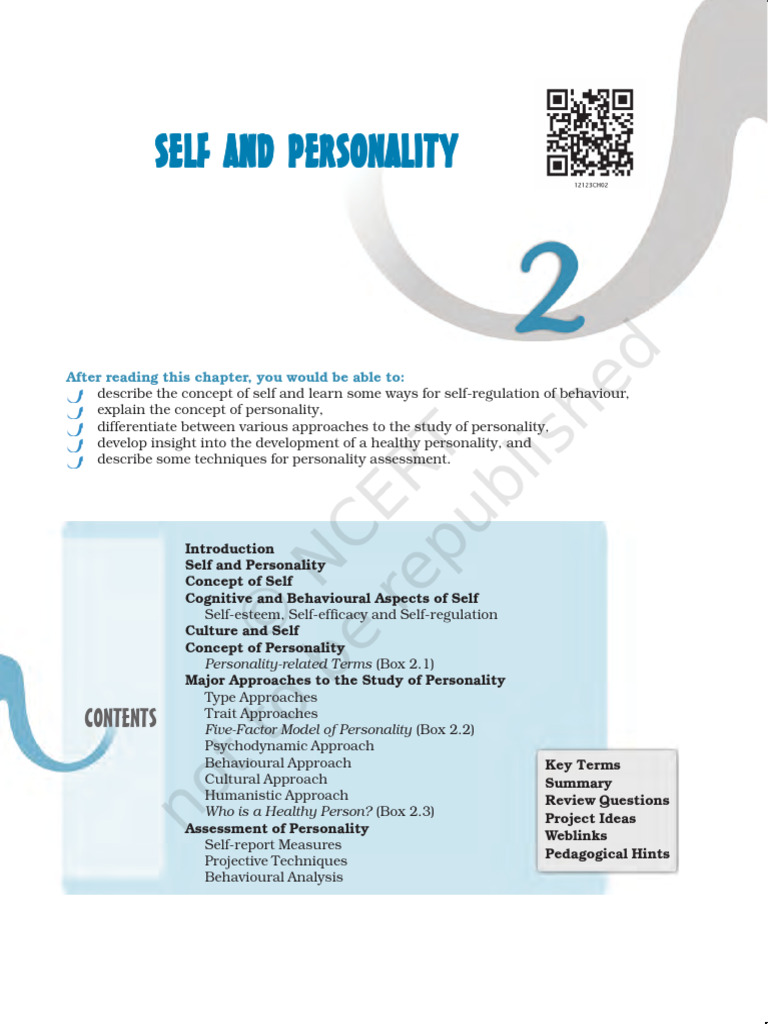 SELF AND PERSONALITY

12123CH02

2

After reading this chapter, you would be able to:
describe the concept of self and learn some ways for self-regulation of behaviour,
explain the concept of personality,
differentiate between various approaches to the study of personality,
develop insight into the development of a healthy personality, and
describe some techniques for personality assessment.

CONTENTS

Introduction
Self and Personality
Concept of Self
Cognitive and Behavioural Aspects of Self
Self-esteem, Self-efficacy and Self-regulation
Culture and Self
Concept of Personality
Personality-related Terms (Box 2.1)
Major Approaches to the Study of Personality
Type Approaches
Trait Approaches
Five-Factor Model of Personality (Box 2.2)
Psychodynamic Approach
Behavioural Approach
Cultural Approach
Humanistic Approach
Who is a Healthy Person? (Box 2.3)
Assessment of Personality
Self-report Measures
Projective Techniques
Behavioural Analysis

Key Terms
Summary
Review Questions
Project Ideas
Weblinks
Pedagogical Hints

© NCERT not to be republished